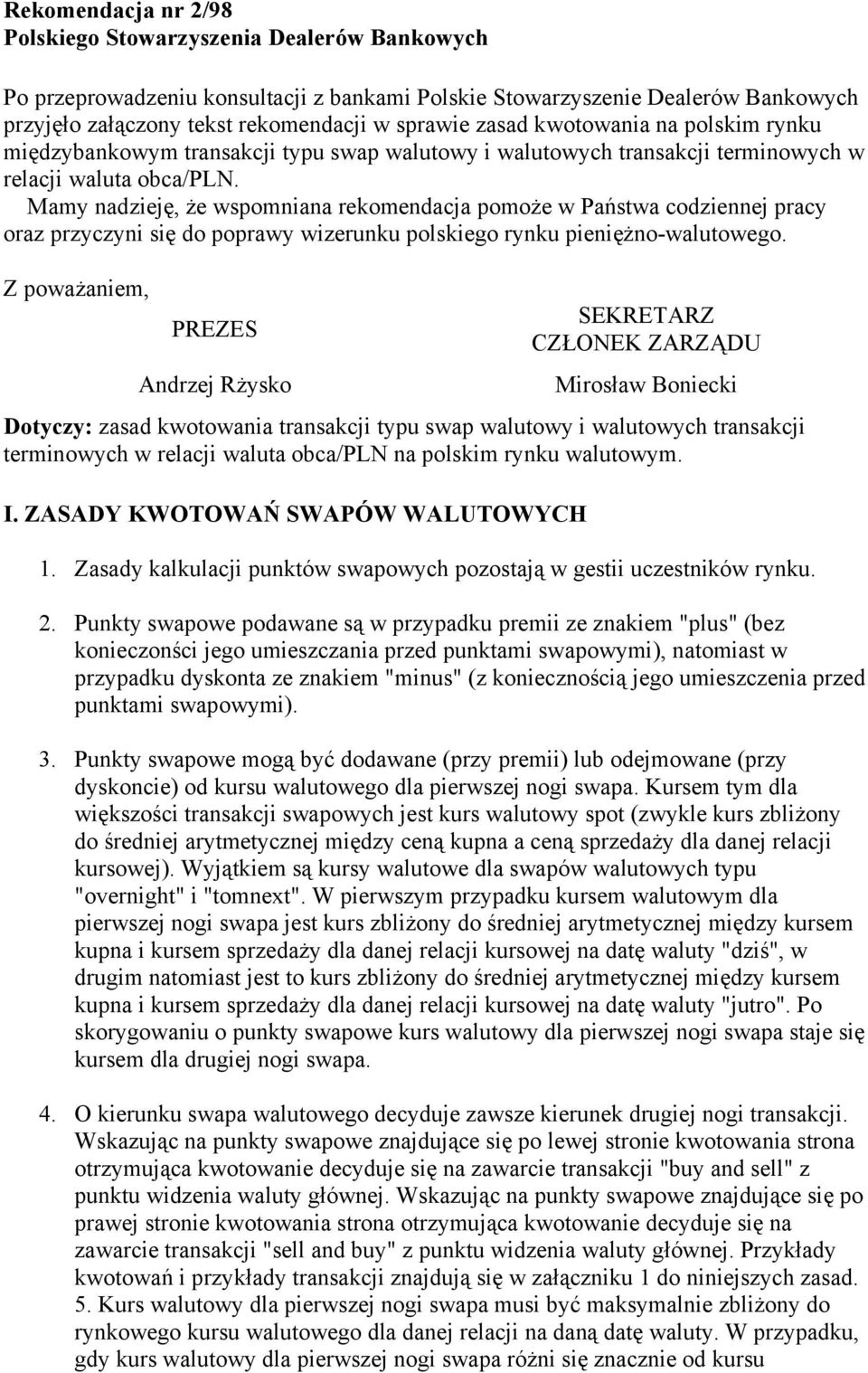 Rekomendacja nr 2/98
Polskiego Stowarzyszenia Dealerów Bankowych

Po przeprowadzeniu konsultacji z bankami Polskie Stowarzyszenie Dealerów Bankowych przyjęło załączony tekst rekomendacji w sprawie zasad kwotowania na polskim rynku międzybankowym transakcji typu swap walutowy i walutowych transakcji terminowych w relacji waluta obca/PLN.
Mamy nadzieję, że wspomniana rekomendacja pomoże w Państwa codziennej pracy oraz przyczyni się do poprawy wizerunku polskiego rynku pieniężno-walutowego.

Z poważaniem,

PREZES

Andrzej Rżysko

SEKRETARZ
CZŁONEK ZARZĄDU

Mirosław Boniecki

Dotyczy: zasad kwotowania transakcji typu swap walutowy i walutowych transakcji terminowych w relacji waluta obca/PLN na polskim rynku walutowym.

I. ZASADY KWOTOWAŃ SWAPÓW WALUTOWYCH

1. Zasady kalkulacji punktów swapowych pozostają w gestii uczestników rynku.

2. Punkty swapowe podawane są w przypadku premii ze znakiem "plus" (bez konieczności jego umieszczania przed punktami swapowymi), natomiast w przypadku dyskonta ze znakiem "minus" (z koniecznością jego umieszczenia przed punktami swapowymi).

3. Punkty swapowe mogą być dodawane (przy premii) lub odejmowane (przy dyskoncie) od kursu walutowego dla pierwszej nogi swapa. Kursem tym dla większości transakcji swapowych jest kurs walutowy spot (zwykle kurs zbliżony do średniej arytmetycznej między ceną kupna a ceną sprzedaży dla danej relacji kursowej). Wyjątkiem są kursy walutowe dla swapów walutowych typu "overnight" i "tomnext". W pierwszym przypadku kursem walutowym dla pierwszej nogi swapa jest kurs zbliżony do średniej arytmetycznej między kursem kupna i kursem sprzedaży dla danej relacji kursowej na datę waluty "dziś", w drugim natomiast jest to kurs zbliżony do średniej arytmetycznej między kursem kupna i kursem sprzedaży dla danej relacji kursowej na datę waluty "jutro". Po skorygowaniu o punkty swapowe kurs walutowy dla pierwszej nogi swapa staje się kursem dla drugiej nogi swapa.

4. O kierunku swapa walutowego decyduje zawsze kierunek drugiej nogi transakcji. Wskazując na punkty swapowe znajdujące się po lewej stronie kwotowania strona otrzymująca kwotowanie decyduje się na zawarcie transakcji "buy and sell" z punktu widzenia waluty głównej. Wskazując na punkty swapowe znajdujące się po prawej stronie kwotowania strona otrzymująca kwotowanie decyduje się na zawarcie transakcji "sell and buy" z punktu widzenia waluty głównej. Przykłady kwotowań i przykłady transakcji znajdują się w załączniku 1 do niniejszych zasad.
5. Kurs walutowy dla pierwszej nogi swapa musi być maksymalnie zbliżony do rynkowego kursu walutowego dla danej relacji na daną datę waluty. W przypadku, gdy kurs walutowy dla pierwszej nogi swapa różni się znacznie od kursu